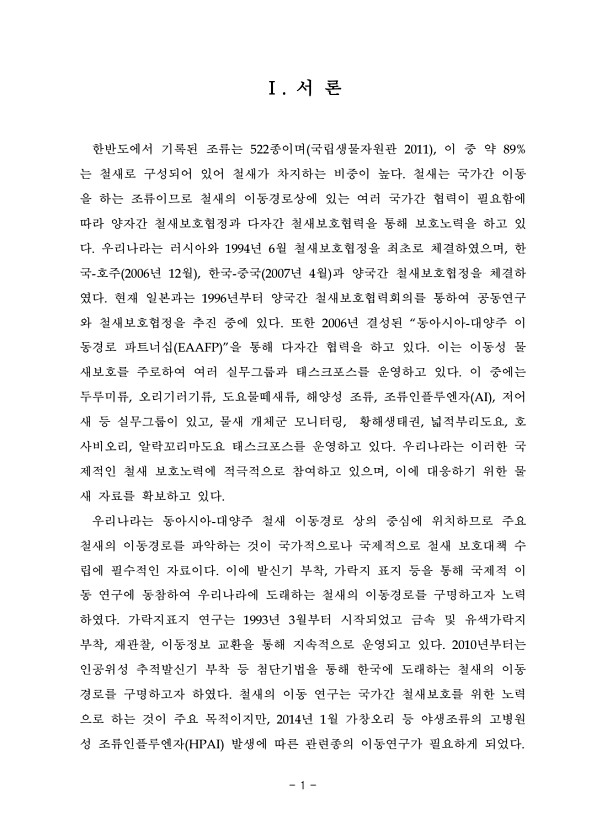 Ⅰ. 서 론

한반도에서 기록된 조류는 522종이며(국립생물자원관 2011), 이 중 약 89%는 철새로 구성되어 있어 철새가 차지하는 비중이 높다. 철새는 국가간 이동을 하는 조류이므로 철새의 이동경로상에 있는 여러 국가간 협력이 필요함에 따라 양자간 철새보호협정과 다자간 철새보호협력을 통해 보호노력을 하고 있다. 우리나라는 러시아와 1994년 6월 철새보호협정을 최초로 체결하였으며, 한국-호주(2006년 12월), 한국-중국(2007년 4월)과 양국간 철새보호협정을 체결하였다. 현재 일본과는 1996년부터 양국간 철새보호협력회의를 통하여 공동연구와 철새보호협정을 추진 중에 있다. 또한 2006년 결성된 "동아시아-대양주 이동경로 파트너십(EAAFP)"을 통해 다자간 협력을 하고 있다. 이는 이동성 물새보호를 주로하여 여러 실무그룹과 태스크포스를 운영하고 있다. 이 중에는 두루미류, 오리기러기류, 도요물떼새류, 해양성 조류, 조류인플루엔자(AI), 저어새 등 실무그룹이 있고, 물새 개체군 모니터링, 황해생태권, 넓적부리도요, 호사비오리, 알락꼬리마도요 태스크포스를 운영하고 있다. 우리나라는 이러한 국제적인 철새 보호노력에 적극적으로 참여하고 있으며, 이에 대응하기 위한 물새 자료를 확보하고 있다.

우리나라는 동아시아-대양주 철새 이동경로 상의 중심에 위치하므로 주요 철새의 이동경로를 파악하는 것이 국가적으로나 국제적으로 철새 보호대책 수립에 필수적인 자료이다. 이에 발신기 부착, 가락지 표지 등을 통해 국제적 이동 연구에 동참하여 우리나라에 도래하는 철새의 이동경로를 구명하고자 노력하였다. 가락지표지 연구는 1993년 3월부터 시작되었고 금속 및 유색가락지 부착, 재관찰, 이동정보 교환을 통해 지속적으로 운영되고 있다. 2010년부터는 인공위성 추적발신기 부착 등 첨단기법을 통해 한국에 도래하는 철새의 이동경로를 구명하고자 하였다. 철새의 이동 연구는 국가간 철새보호를 위한 노력으로 하는 것이 주요 목적이지만, 2014년 1월 가창오리 등 야생조류의 고병원성 조류인플루엔자(HPAI) 발생에 따른 관련종의 이동연구가 필요하게 되었다.

- 1 -